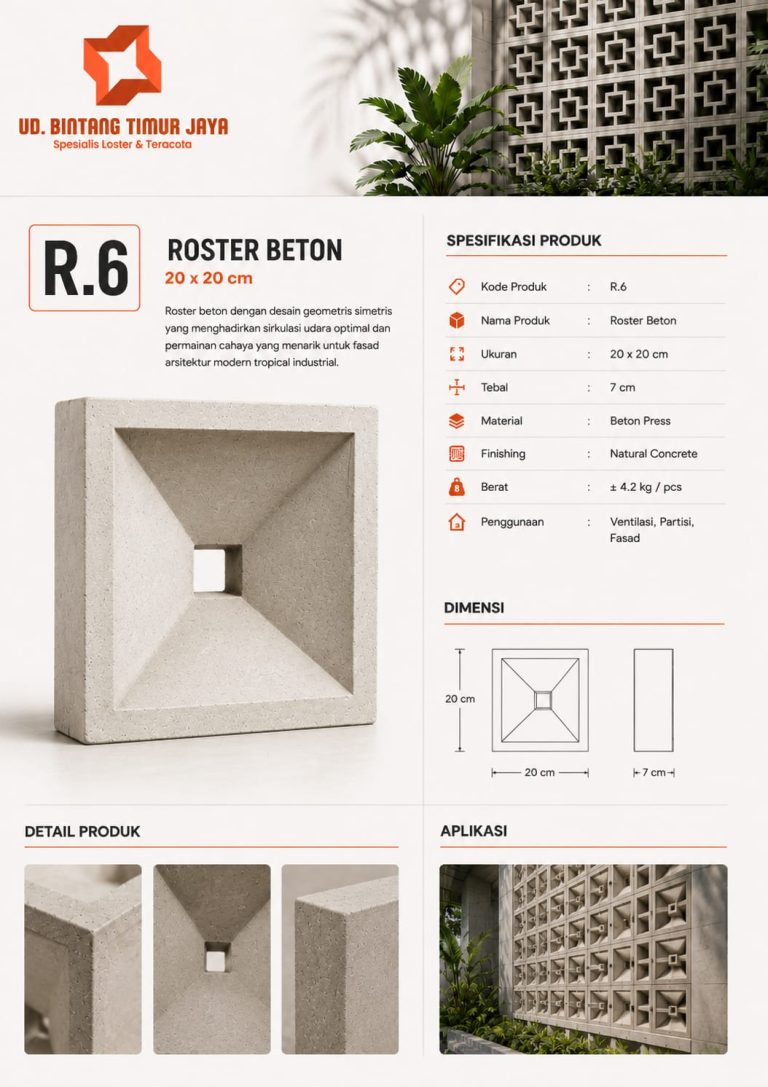 UD. BINTANG TIMUR JAYA
Spesialis Loster & Teracota

R.6

ROSTER BETON
20 x 20 cm

Roster beton dengan desain geometris simetris yang menghadirkan sirkulasi udara optimal dan permainan cahaya yang menarik untuk fasad arsitektur modern tropical industrial.

SPESIFIKASI PRODUK

Kode Produk : R.6
Nama Produk : Roster Beton
Ukuran : 20 x 20 cm
Tebal : 7 cm
Material : Beton Press
Finishing : Natural Concrete
Berat : ± 4.2 kg / pcs
Penggunaan : Ventilasi, Partisi, Fasad

DIMENSI

20 cm
20 cm
7 cm

DETAIL PRODUK

APLIKASI